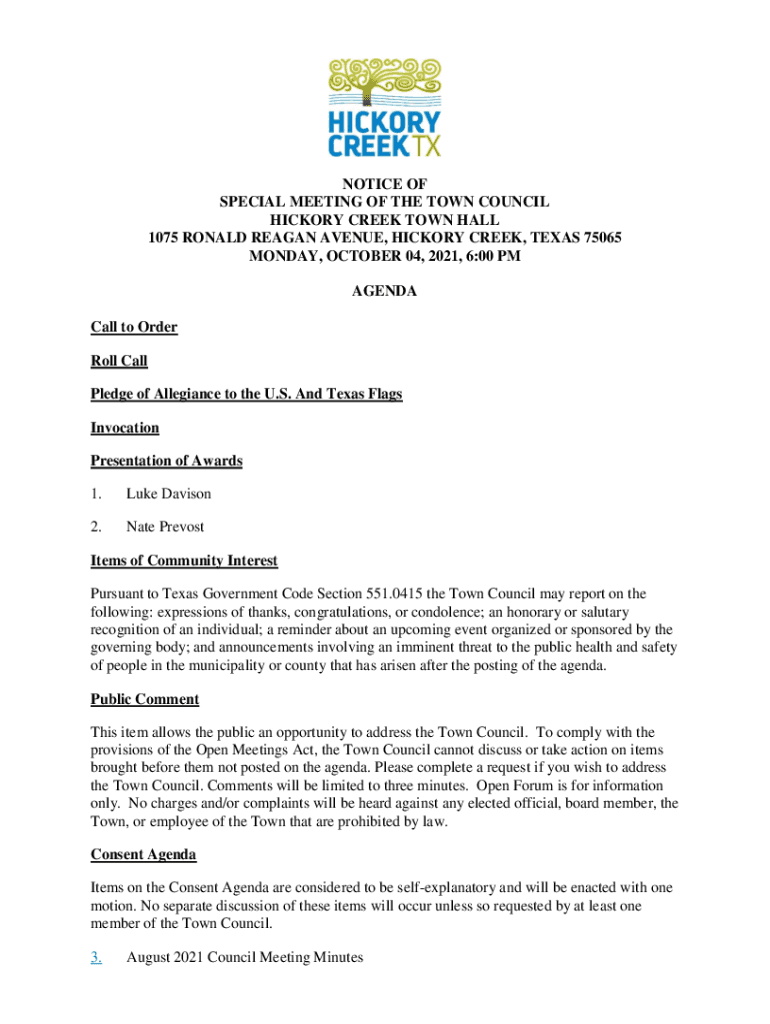 HICKORY CREEK TX

NOTICE OF
SPECIAL MEETING OF THE TOWN COUNCIL
HICKORY CREEK TOWN HALL
1075 RONALD REAGAN AVENUE, HICKORY CREEK, TEXAS 75065
MONDAY, OCTOBER 04, 2021, 6:00 PM

AGENDA

Call to Order

Roll Call

Pledge of Allegiance to the U.S. And Texas Flags

Invocation

Presentation of Awards

1. Luke Davison

2. Nate Prevost

Items of Community Interest

Pursuant to Texas Government Code Section 551.0415 the Town Council may report on the following: expressions of thanks, congratulations, or condolence; an honorary or salutary recognition of an individual; a reminder about an upcoming event organized or sponsored by the governing body; and announcements involving an imminent threat to the public health and safety of people in the municipality or county that has arisen after the posting of the agenda.

Public Comment

This item allows the public an opportunity to address the Town Council. To comply with the provisions of the Open Meetings Act, the Town Council cannot discuss or take action on items brought before them not posted on the agenda. Please complete a request if you wish to address the Town Council. Comments will be limited to three minutes. Open Forum is for information only. No charges and/or complaints will be heard against any elected official, board member, the Town, or employee of the Town that are prohibited by law.

Consent Agenda

Items on the Consent Agenda are considered to be self-explanatory and will be enacted with one motion. No separate discussion of these items will occur unless so requested by at least one member of the Town Council.

3. August 2021 Council Meeting Minutes